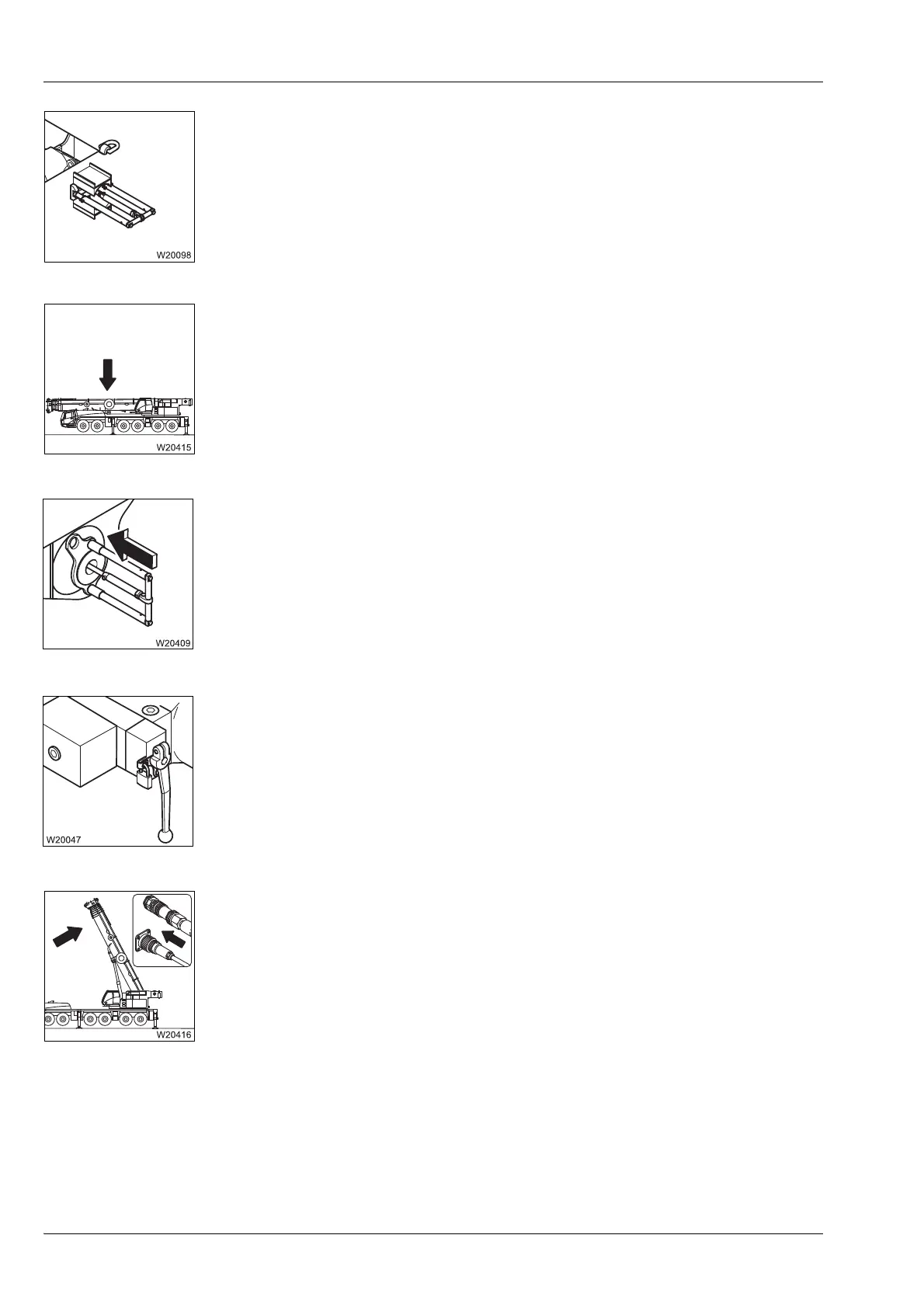 W20098

W20415

W20409

W20047

W20416